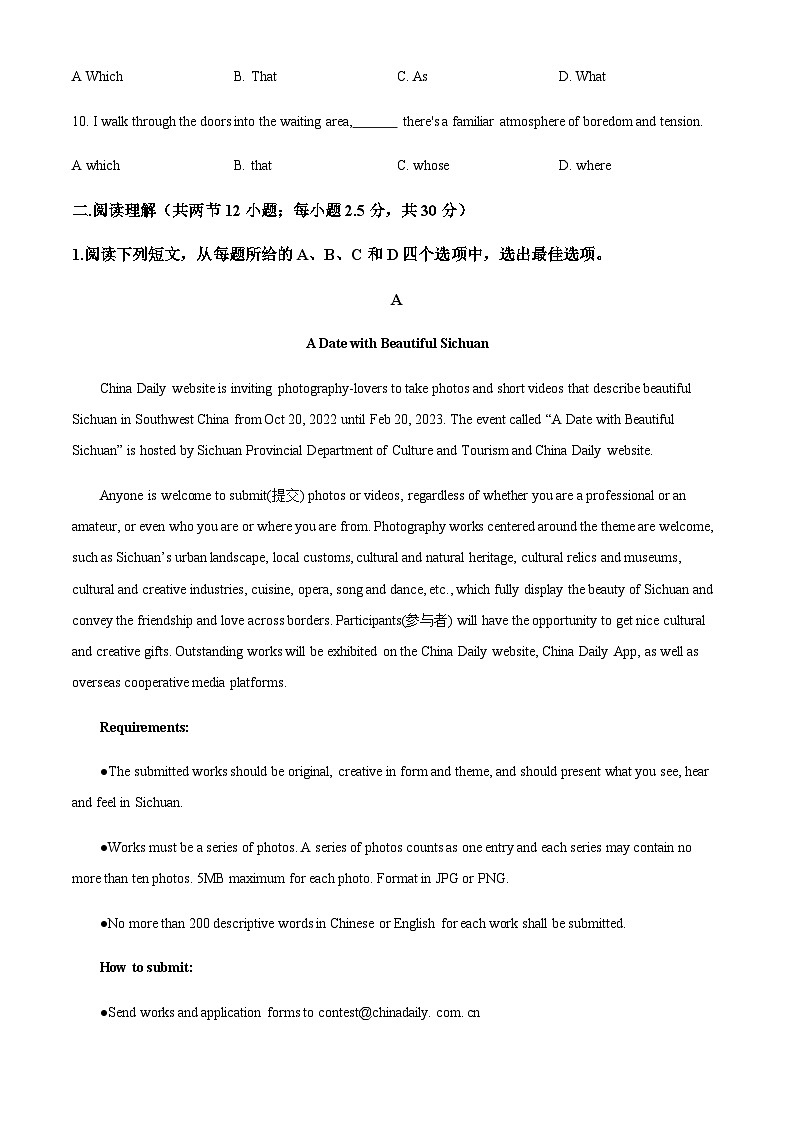 A Which B. That C. As D. What

10. I walk through the doors into the waiting area,_______ there's a familiar atmosphere of boredom and tension.

A which B. that C. whose D. where

二.阅读理解（共两节 12 小题；每小题 2.5 分，共 30 分）

1.阅读下列短文，从每题所给的 A、B、C 和 D 四个选项中，选出最佳选项。

A

A Date with Beautiful Sichuan

China Daily website is inviting photography-lovers to take photos and short videos that describe beautiful Sichuan in Southwest China from Oct 20, 2022 until Feb 20, 2023. The event called “A Date with Beautiful Sichuan” is hosted by Sichuan Provincial Department of Culture and Tourism and China Daily website.

Anyone is welcome to submit(提交) photos or videos, regardless of whether you are a professional or an amateur, or even who you are or where you are from. Photography works centered around the theme are welcome, such as Sichuan’s urban landscape, local customs, cultural and natural heritage, cultural relics and museums, cultural and creative industries, cuisine, opera, song and dance, etc., which fully display the beauty of Sichuan and convey the friendship and love across borders. Participants(参与者) will have the opportunity to get nice cultural and creative gifts. Outstanding works will be exhibited on the China Daily website, China Daily App, as well as overseas cooperative media platforms.

Requirements:

●The submitted works should be original, creative in form and theme, and should present what you see, hear and feel in Sichuan.

●Works must be a series of photos. A series of photos counts as one entry and each series may contain no more than ten photos. 5MB maximum for each photo. Format in JPG or PNG.

●No more than 200 descriptive words in Chinese or English for each work shall be submitted.

How to submit:

●Send works and application forms to contest@chinadaily. com. cn